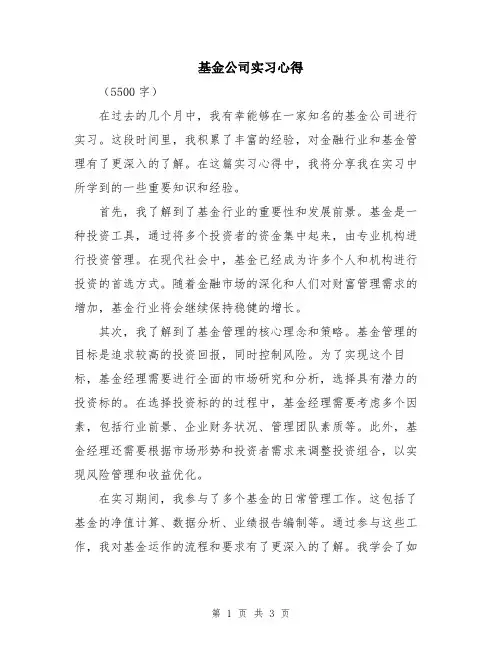 基金公司实习心得

（5500 字）

在过去的几个月中，我有幸能够在一家知名的基金公司进行实习。这段时间里，我积累了丰富的经验，对金融行业和基金管理有了更深入的了解。在这篇实习心得中，我将分享我在实习中所学到的一些重要知识和经验。

首先，我了解到了基金行业的重要性和发展前景。基金是一种投资工具，通过将多个投资者的资金集中起来，由专业机构进行投资管理。在现代社会中，基金已经成为许多个人和机构进行投资的首选方式。随着金融市场的深化和人们对财富管理需求的增加，基金行业将会继续保持稳健的增长。

其次，我了解到了基金管理的核心理念和策略。基金管理的目标是追求较高的投资回报，同时控制风险。为了实现这个目标，基金经理需要进行全面的市场研究和分析，选择具有潜力的投资标的。在选择投资标的的过程中，基金经理需要考虑多个因素，包括行业前景、企业财务状况、管理团队素质等。此外，基金经理还需要根据市场形势和投资者需求来调整投资组合，以实现风险管理和收益优化。

在实习期间，我参与了多个基金的日常管理工作。这包括了基金的净值计算、数据分析、业绩报告编制等。通过参与这些工作，我对基金运作的流程和要求有了更深入的了解。我学会了如

第 1 页 共 3 页